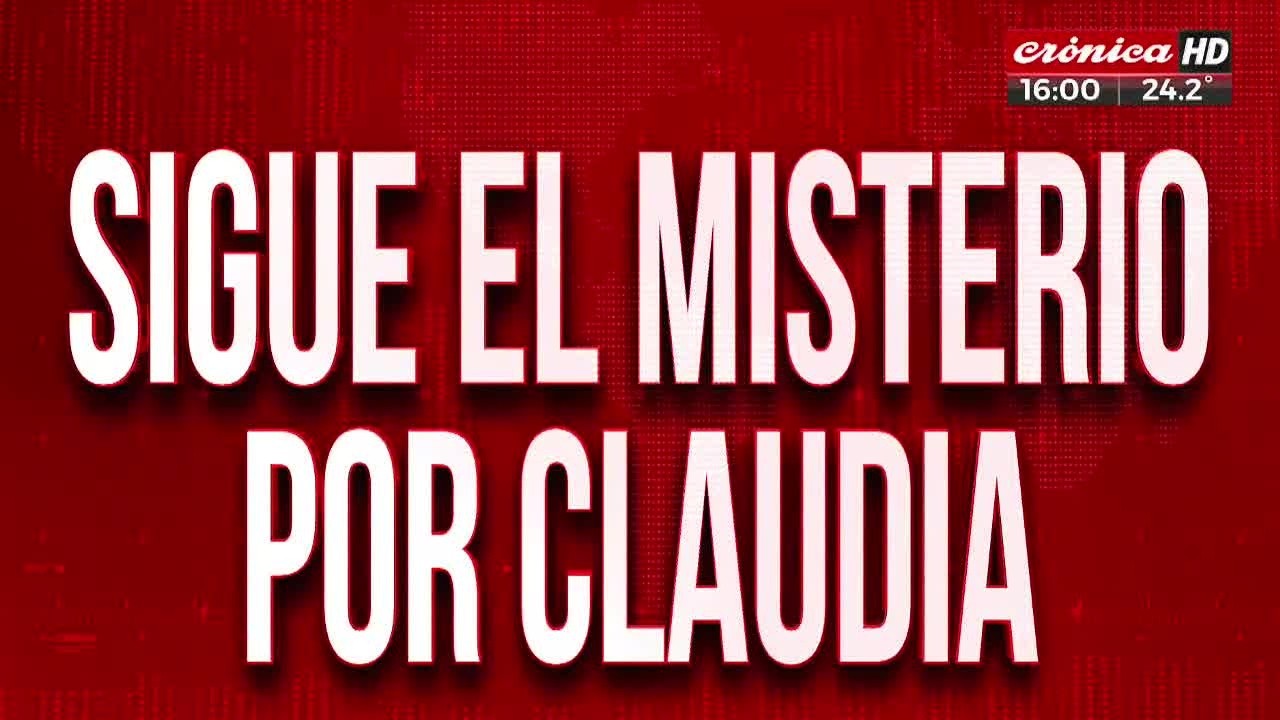 crónica HD
16:00 | 24.2°

SIGUE EL MISTERIO POR CLAUDIA